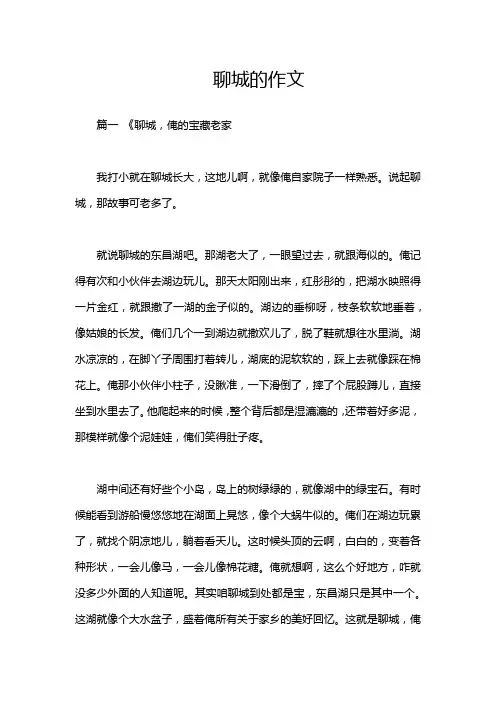 聊城的作文

篇一 《聊城，俺的宝藏老家

我打小就在聊城长大，这地儿啊，就像俺自家院子一样熟悉。说起聊城，那故事可老多了。

就说聊城的东昌湖吧。那湖老大了，一眼望过去，就跟海似的。俺记得有次和小伙伴去湖边玩儿。那天太阳刚出来，红彤彤的，把湖水映照得一片金红，就跟撒了一湖的金子似的。湖边的垂柳呀，枝条软软地垂着，像姑娘的长发。俺们几个一到湖边就撒欢儿了，脱了鞋就想往水里淌。湖水凉凉的，在脚丫子周围打着转儿，湖底的泥软软的，踩上去就像踩在棉花上。俺那小伙伴小柱子，没瞅准，一下滑倒了，摔了个屁股蹲儿，直接坐到水里去了。他爬起来的时候，整个背后都是湿漉漉的，还带着好多泥，那模样就像个泥娃娃，俺们笑得肚子疼。

湖中间还有好些个小岛，岛上的树绿绿的，就像湖中的绿宝石。有时候能看到游船慢悠悠地在湖面上晃悠，像个大蜗牛似的。俺们在湖边玩累了，就找个阴凉地儿，躺着看天儿。这时候头顶的云啊，白白的，变着各种形状，一会儿像马，一会儿像棉花糖。俺就想啊，这么个好地方，咋就没多少外面的人知道呢。其实咱聊城到处都是宝，东昌湖只是其中一个。这湖就像个大水盆子，盛着俺所有关于家乡的美好回忆。这就是聊城，俺